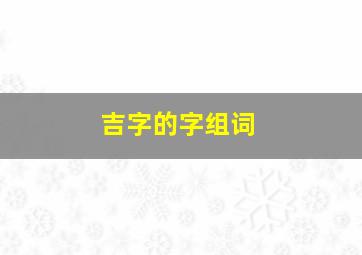 吉字的字组词